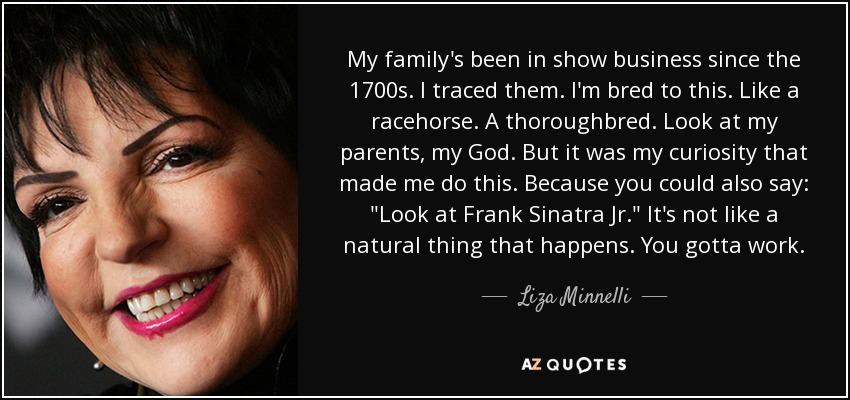 My family's been in show business since the 1700s. I traced them. I'm bred to this. Like a racehorse. A thoroughbred. Look at my parents, my God. But it was my curiosity that made me do this. Because you could also say: "Look at Frank Sinatra Jr." It's not like a natural thing that happens. You gotta work.

— Liza Minnelli —

AZ QUOTES